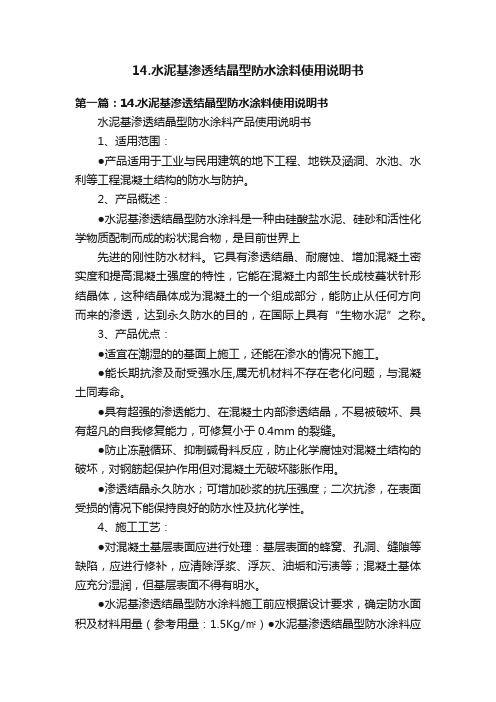 14.水泥基渗透结晶型防水涂料使用说明书

第一篇：14.水泥基渗透结晶型防水涂料使用说明书

水泥基渗透结晶型防水涂料产品使用说明书

1、适用范围：

●产品适用于工业与民用建筑的地下工程、地铁及涵洞、水池、水利等工程混凝土结构的防水与防护。

2、产品概述：

●水泥基渗透结晶型防水涂料是一种由硅酸盐水泥、硅砂和活性化学物质配制而成的粉状混合物，是目前世界上

先进的刚性防水材料。它具有渗透结晶、耐腐蚀、增加混凝土密实度和提高混凝土强度的特性，它能在混凝土内部生长成枝蔓状针形结晶体，这种结晶体成为混凝土的一个组成部分，能防止从任何方向而来的渗透，达到永久防水的目的，在国际上具有“生物水泥”之称。

3、产品优点：

●适宜在潮湿的的基面上施工，还能在渗水的情况下施工。

●能长期抗渗及耐受强水压,属无机材料不存在老化问题，与混凝土同寿命。

●具有超强的渗透能力、在混凝土内部渗透结晶，不易被破坏、具有超凡的自我修复能力，可修复小于 0.4mm 的裂缝。

●防止冻融循环、抑制碱骨料反应，防止化学腐蚀对混凝土结构的破坏，对钢筋起保护作用但对混凝土无破坏膨胀作用。

●渗透结晶永久防水；可增加砂浆的抗压强度；二次抗渗，在表面受损的情况下能保持良好的防水性及抗化学性。

4、施工工艺：

●对混凝土基层表面应进行处理：基层表面的蜂窝、孔洞、缝隙等缺陷，应进行修补，应清除浮浆、浮灰、油垢和污渍等；混凝土基体应充分湿润，但基层表面不得有明水。

●水泥基渗透结晶型防水涂料施工前应根据设计要求，确定防水面积及材料用量（参考用量：1.5Kg/㎡）●水泥基渗透结晶型防水涂料应